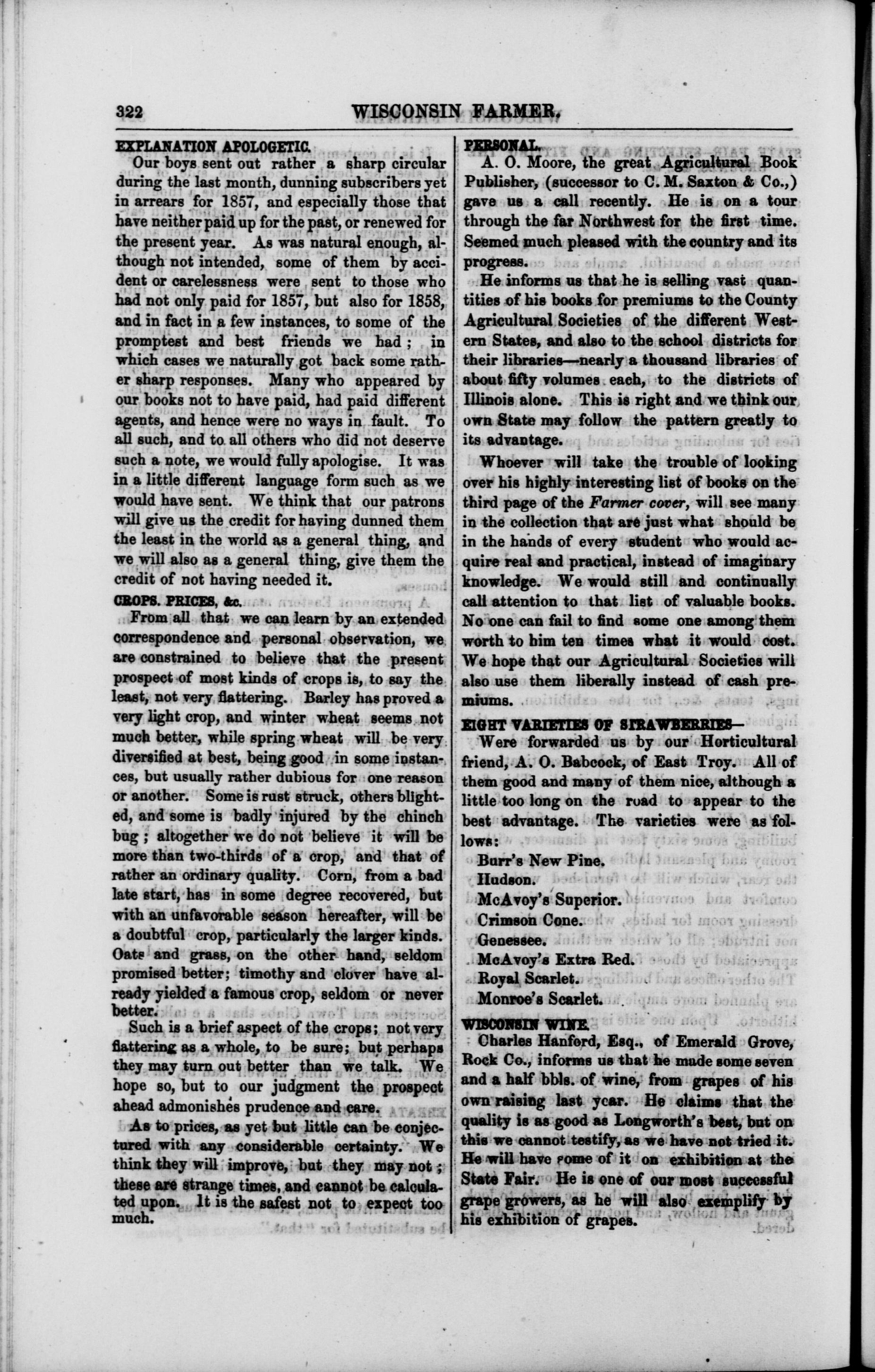 322 WISCONSIN FARMER.

EXPLANATION APOLOGETIC.

Our boys sent out rather a sharp circular during the last month, dunning subscribers yet in arrears for 1857, and especially those that have neither paid up for the past, or renewed for the present year. As was natural enough, although not intended, some of them by accident or carelessness were sent to those who had not only paid for 1857, but also for 1858, and in fact in a few instances, to some of the promptest and best friends we had; in which cases we naturally got back some rather sharp responses. Many who appeared by our books not to have paid, had paid different agents, and hence were no ways in fault. To all such, and to all others who did not deserve such a note, we would fully apologise. It was in a little different language form such as we would have sent. We think that our patrons will give us the credit for having dunned them the least in the world as a general thing, and we will also as a general thing, give them the credit of not having needed it.

CROPS. PRICES, &c.

From all that we can learn by an extended correspondence and personal observation, we are constrained to believe that the present prospect of most kinds of crops is, to say the least, not very flattering. Barley has proved a very light crop, and winter wheat seems not much better, while spring wheat will be very diversified at best, being good in some instances, but usually rather dubious for one reason or another. Some is rust struck, others blighted, and some is badly injured by the chinch bug; altogether we do not believe it will be more than two-thirds of a crop, and that of rather an ordinary quality. Corn, from a bad late start, has in some degree recovered, but with an unfavorable season hereafter, will be a doubtful crop, particularly the larger kinds. Oats and grass, on the other hand, seldom promised better; timothy and clover have already yielded a famous crop, seldom or never better.

Such is a brief aspect of the crops; not very flattering as a whole, to be sure; but perhaps they may turn out better than we talk. We hope so, but to our judgment the prospect ahead admonishes prudence and care.

As to prices, as yet but little can be conjectured with any considerable certainty. We think they will improve, but they may not; these are strange times, and cannot be calculated upon. It is the safest not to expect too much.

PERSONAL.

A. O. Moore, the great Agricultural Book Publisher, (successor to C. M. Saxton & Co.,) gave us a call recently. He is on a tour through the far Northwest for the first time. Seemed much pleased with the country and its progress.

He informs us that he is selling vast quantities of his books for premiums to the County Agricultural Societies of the different Western States, and also to the school districts for their libraries—nearly a thousand libraries of about fifty volumes each, to the districts of Illinois alone. This is right and we think our own State may follow the pattern greatly to its advantage.

Whoever will take the trouble of looking over his highly interesting list of books on the third page of the Farmer cover, will see many in the collection that are just what should be in the hands of every student who would acquire real and practical, instead of imaginary knowledge. We would still and continually call attention to that list of valuable books. No one can fail to find some one among them worth to him ten times what it would cost. We hope that our Agricultural Societies will also use them liberally instead of cash premiums.

EIGHT VARIETIES OF STRAWBERRIES—

Were forwarded us by our Horticultural friend, A. O. Babcock, of East Troy. All of them good and many of them nice, although a little too long on the road to appear to the best advantage. The varieties were as follows:

Burr's New Pine.
Hudson.
McAvoy's Superior.
Crimson Cone.
Genessee.
McAvoy's Extra Red.
Royal Scarlet.
Monroe's Scarlet.

WISCONSIN WINE.

Charles Hanford, Esq., of Emerald Grove, Rock Co., informs us that he made some seven and a half bbls. of wine, from grapes of his own raising last year. He claims that the quality is as good as Longworth's best, but on this we cannot testify, as we have not tried it. He will have some of it on exhibition at the State Fair. He is one of our most successful grape growers, as he will also exemplify by his exhibition of grapes.